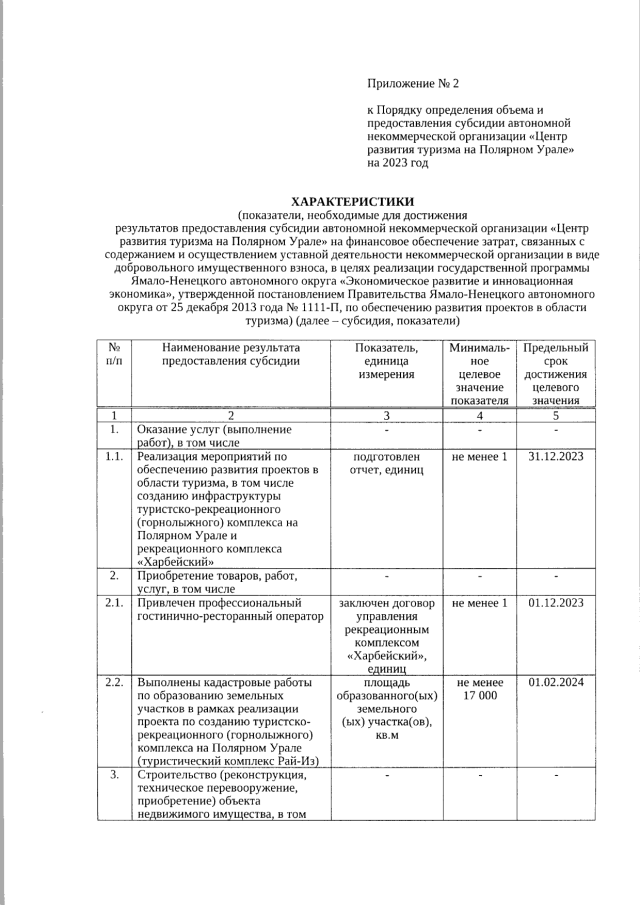 Приложение № 2

к Порядку определения объема и предоставления субсидии автономной некоммерческой организации «Центр развития туризма на Полярном Урале» на 2023 год

ХАРАКТЕРИСТИКИ
(показатели, необходимые для достижения результатов предоставления субсидии автономной некоммерческой организации «Центр развития туризма на Полярном Урале» на финансовое обеспечение затрат, связанных с содержанием и осуществлением уставной деятельности некоммерческой организации в виде добровольного имущественного взноса, в целях реализации государственной программы Ямало-Ненецкого автономного округа «Экономическое развитие и инновационная экономика», утвержденной постановлением Правительства Ямало-Ненецкого автономного округа от 25 декабря 2013 года № 1111-П, по обеспечению развития проектов в области туризма) (далее – субсидия, показатели)

| № п/п | Наименование результата предоставления субсидии | Показатель, единица измерения | Минимальное целевое значение показателя | Предельный срок достижения целевого значения |
|---|---|---|---|---|
| 1 | 2 | 3 | 4 | 5 |
| 1. | Оказание услуг (выполнение работ), в том числе | - | - | - |
| 1.1. | Реализация мероприятий по обеспечению развития проектов в области туризма, в том числе созданию инфраструктуры туристско-рекреационного (горнолыжного) комплекса на Полярном Урале и рекреационного комплекса «Харбейский» | подготовлен отчет, единиц | не менее 1 | 31.12.2023 |
| 2. | Приобретение товаров, работ, услуг, в том числе | - | - | - |
| 2.1. | Привлечен профессиональный гостинично-ресторанный оператор | заключен договор управления рекреационным комплексом «Харбейский», единиц | не менее 1 | 01.12.2023 |
| 2.2. | Выполнены кадастровые работы по образованию земельных участков в рамках реализации проекта по созданию туристско-рекреационного (горнолыжного) комплекса на Полярном Урале (туристический комплекс Рай-Из) | площадь образованного(ых) земельного (ых) участка(ов), кв.м | не менее 17 000 | 01.02.2024 |
| 3. | Строительство (реконструкция, техническое перевооружение, приобретение) объекта недвижимого имущества, в том | - | - | - |